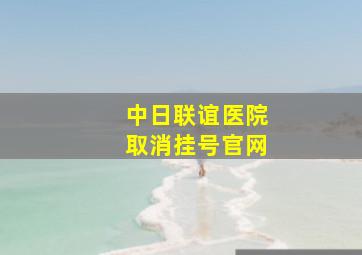 中日联谊医院
取消挂号官网